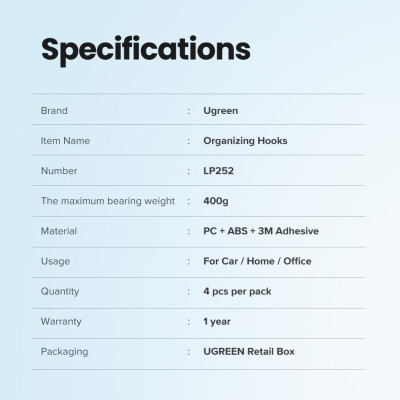 Specifications

Brand : Ugreen

Item Name : Organizing Hooks

Number : LP252

The maximum bearing weight : 400g

Material : PC + ABS + 3M Adhesive

Usage : For Car / Home / Office

Quantity : 4 pcs per pack

Warranty : 1 year

Packaging : UGREEN Retail Box